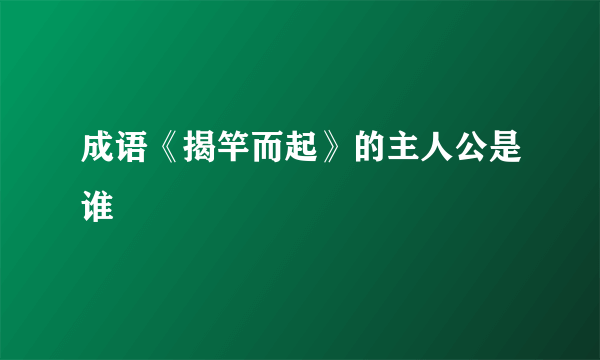 成语《揭竿而起》的主人公是谁